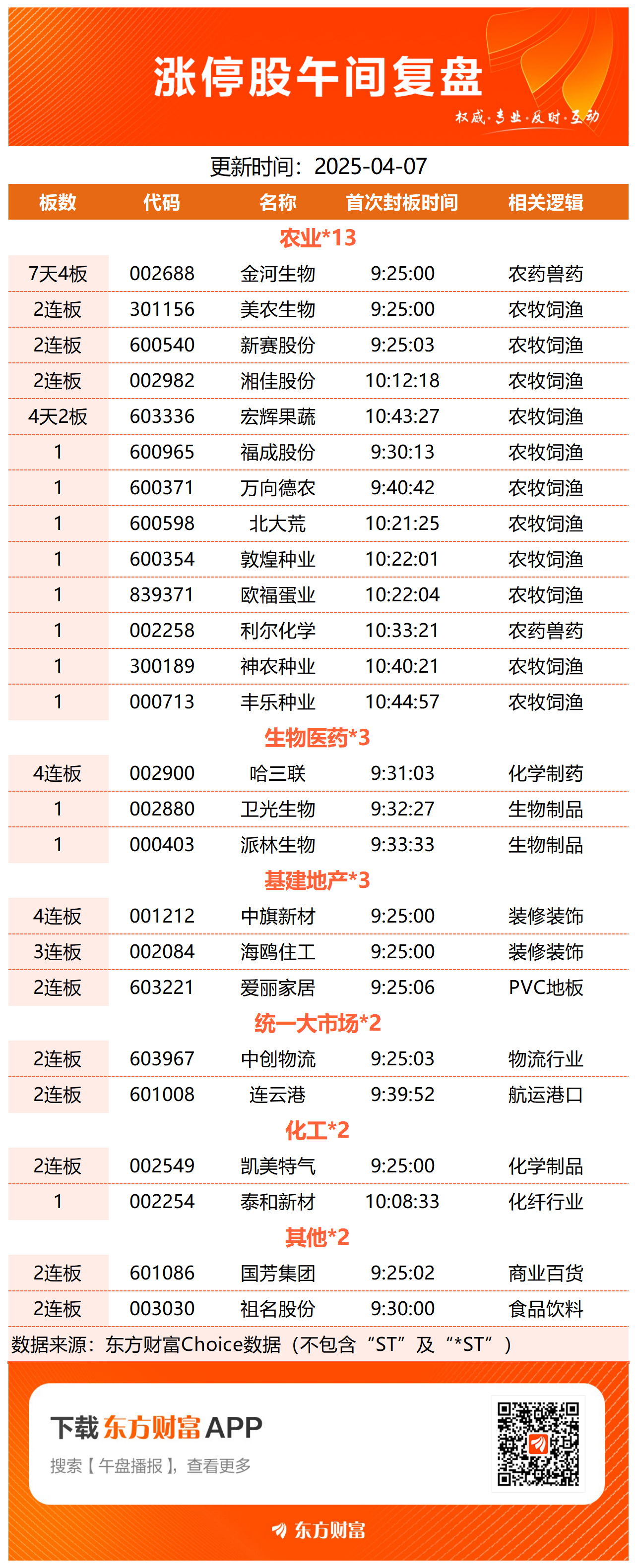 涨停股午间复盘

权威·专业·及时·互动

更新时间：2025-04-07

| 板数 | 代码 | 名称 | 首次封板时间 | 相关逻辑 |
|---|---|---|---|---|
| 农业*13 | | | | |
| 7天4板 | 002688 | 金河生物 | 9:25:00 | 农药兽药 |
| 2连板 | 301156 | 美农生物 | 9:25:00 | 农牧饲渔 |
| 2连板 | 600540 | 新赛股份 | 9:25:03 | 农牧饲渔 |
| 2连板 | 002982 | 湘佳股份 | 10:12:18 | 农牧饲渔 |
| 4天2板 | 603336 | 宏辉果蔬 | 10:43:27 | 农牧饲渔 |
| 1 | 600965 | 福成股份 | 9:30:13 | 农牧饲渔 |
| 1 | 600371 | 万向德农 | 9:40:42 | 农牧饲渔 |
| 1 | 600598 | 北大荒 | 10:21:25 | 农牧饲渔 |
| 1 | 600354 | 敦煌种业 | 10:22:01 | 农牧饲渔 |
| 1 | 839371 | 欧福蛋业 | 10:22:04 | 农牧饲渔 |
| 1 | 002258 | 利尔化学 | 10:33:21 | 农药兽药 |
| 1 | 300189 | 神农种业 | 10:40:21 | 农牧饲渔 |
| 1 | 000713 | 丰乐种业 | 10:44:57 | 农牧饲渔 |
| 生物医药*3 | | | | |
| 4连板 | 002900 | 哈三联 | 9:31:03 | 化学制药 |
| 1 | 002880 | 卫光生物 | 9:32:27 | 生物制品 |
| 1 | 000403 | 派林生物 | 9:33:33 | 生物制品 |
| 基建地产*3 | | | | |
| 4连板 | 001212 | 中旗新材 | 9:25:00 | 装修装饰 |
| 3连板 | 002084 | 海鸥住工 | 9:25:00 | 装修装饰 |
| 2连板 | 603221 | 爱丽家居 | 9:25:06 | PVC地板 |
| 统一大市场*2 | | | | |
| 2连板 | 603967 | 中创物流 | 9:25:03 | 物流行业 |
| 2连板 | 601008 | 连云港 | 9:39:52 | 航运港口 |
| 化工*2 | | | | |
| 2连板 | 002549 | 凯美特气 | 9:25:00 | 化学制品 |
| 1 | 002254 | 泰和新材 | 10:08:33 | 化纤行业 |
| 其他*2 | | | | |
| 2连板 | 601086 | 国芳集团 | 9:25:02 | 商业百货 |
| 2连板 | 003030 | 祖名股份 | 9:30:00 | 食品饮料 |

数据来源：东方财富Choice数据（不包含“ST”及“*ST”）

下载东方财富APP
搜索【午盘播报】，查看更多

东方财富